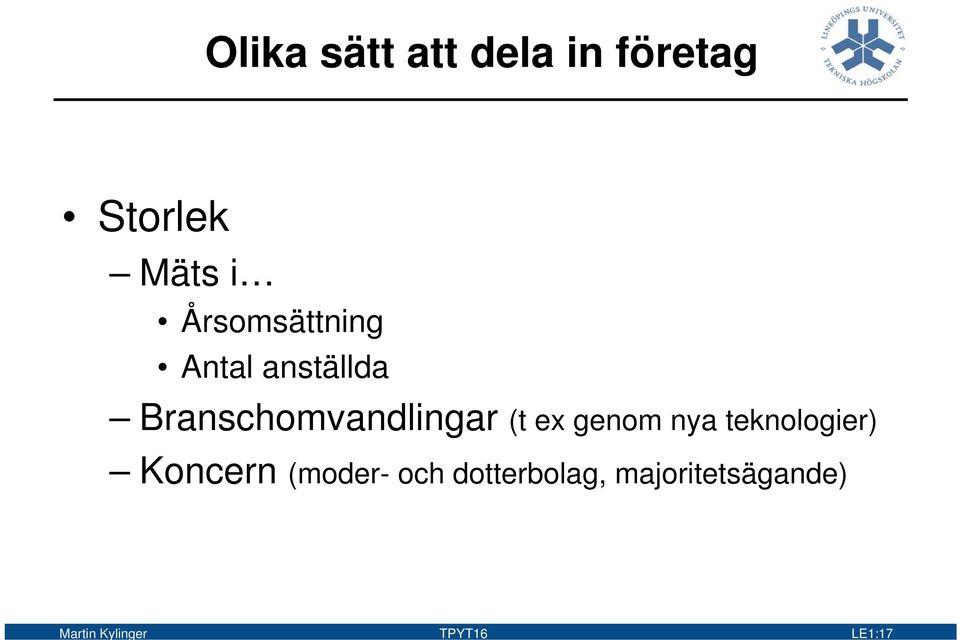 Olika sätt att dela in företag

LINKÖPINGS UNIVERSITET TEKNISKA HÖGSKOLAN

• Storlek
– Mäts i…
• Årsomsättning
• Antal anställda
– Branschomvandlingar (t ex genom nya teknologier)
– Koncern (moder- och dotterbolag, majoritetsägande)

Martin Kylinger TPYT16 LE1:17